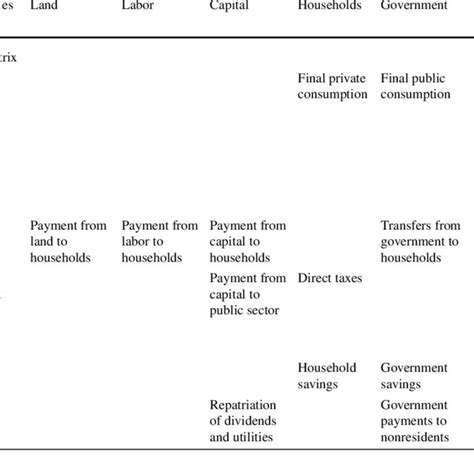 | es | Land | Labor | Capital | Households | Government |
|---|---|---|---|---|---|
| trix | | | | | |
| | | | | Final private consumption | Final public consumption |
| | Payment from land to households | Payment from labor to households | Payment from capital to households | | Transfers from government to households |
| | | | Payment from capital to public sector | Direct taxes | |
| | | | | Household savings | Government savings |
| | | | Repatriation of dividends and utilities | | Government payments to nonresidents |